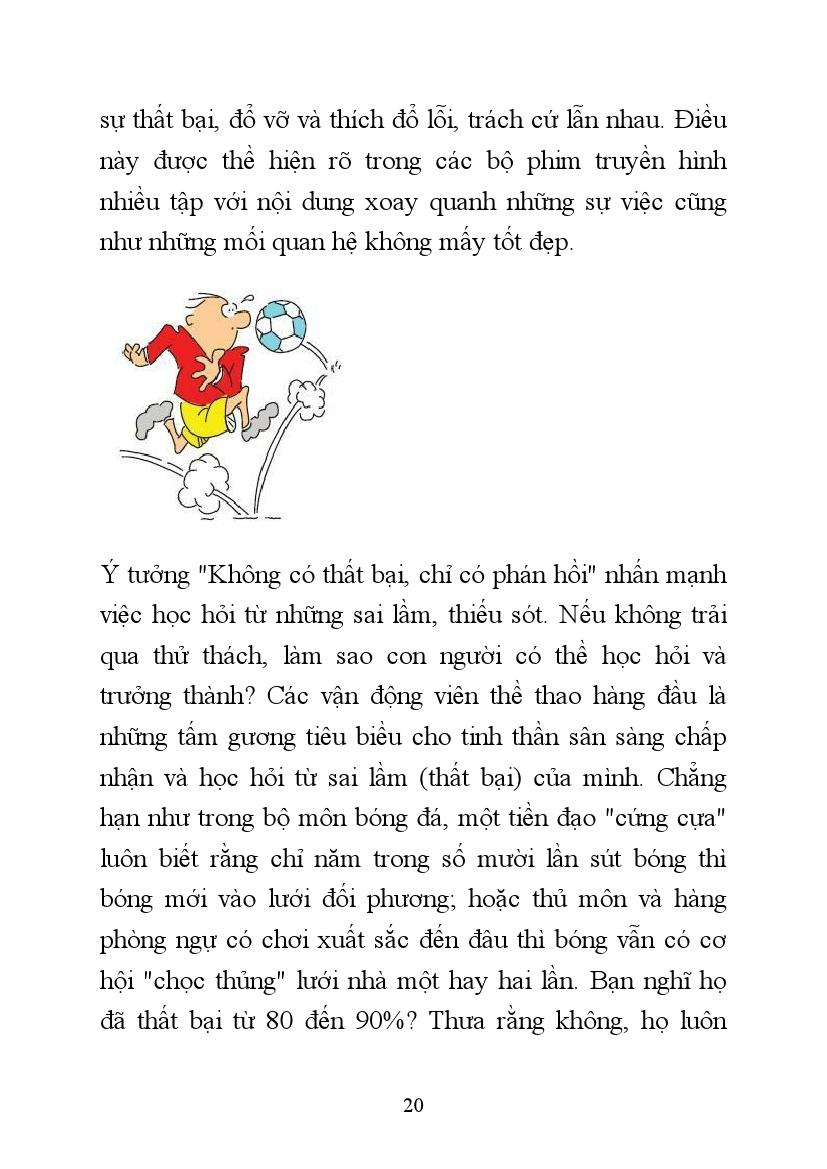 sự thất bại, đổ vỡ và thích đổ lỗi, trách cứ lẫn nhau. Điều này được thể hiện rõ trong các bộ phim truyền hình nhiều tập với nội dung xoay quanh những sự việc cũng như những mối quan hệ không mấy tốt đẹp.

Ý tưởng "Không có thất bại, chỉ có phản hồi" nhấn mạnh việc học hỏi từ những sai lầm, thiếu sót. Nếu không trải qua thử thách, làm sao con người có thể học hỏi và trưởng thành? Các vận động viên thể thao hàng đầu là những tấm gương tiêu biểu cho tinh thần sẵn sàng chấp nhận và học hỏi từ sai lầm (thất bại) của mình. Chẳng hạn như trong bộ môn bóng đá, một tiền đạo "cứng cựa" luôn biết rằng chỉ năm trong số mười lần sút bóng thì bóng mới vào lưới đối phương; hoặc thủ môn và hàng phòng ngự có chơi xuất sắc đến đâu thì bóng vẫn có cơ hội "chọc thủng" lưới nhà một hay hai lần. Bạn nghĩ họ đã thất bại từ 80 đến 90%? Thưa rằng không, họ luôn

20